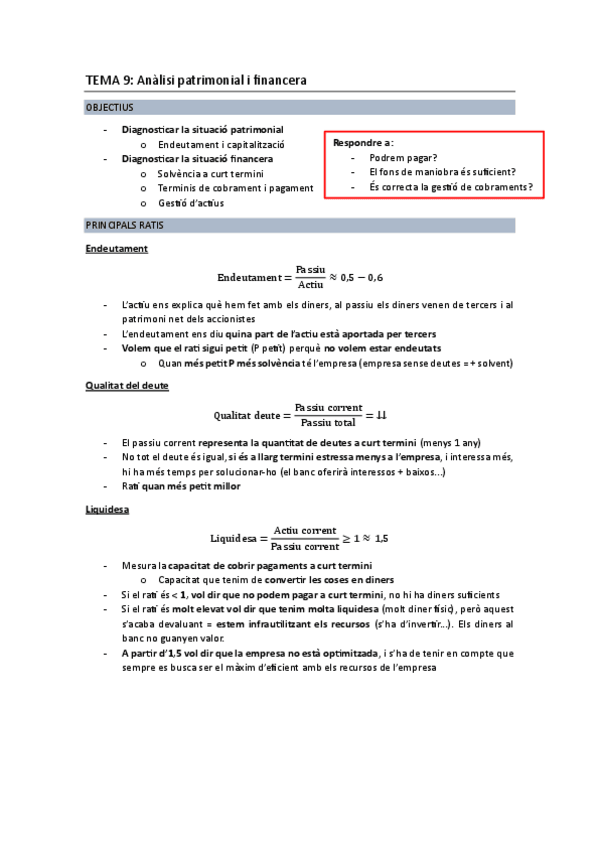 TEMA 9: Anàlisi patrimonial i financera

OBJECTIUS

- Diagnosticar la situació patrimonial
  o Endeutament i capitalització
- Diagnosticar la situació financera
  o Solvència a curt termini
  o Terminis de cobrament i pagament
  o Gestió d'actius

Respondre a:
- Podrem pagar?
- El fons de maniobra és suficient?
- És correcta la gestió de cobraments?

PRINCIPALS RATIS

Endeutament

$\text{Endeutament} = \frac{\text{Passiu}}{\text{Actiu}} \approx 0,5 - 0,6$

- L'actiu ens explica què hem fet amb els diners, al passiu els diners venen de tercers i al patrimoni net dels accionistes
- L'endeutament ens diu quina part de l'actiu està aportada per tercers
- Volem que el rati sigui petit (P petit) perquè no volem estar endeutats
  o Quan més petit P més solvència té l'empresa (empresa sense deutes = + solvent)

Qualitat del deute

$\text{Qualitat deute} = \frac{\text{Passiu corrent}}{\text{Passiu total}} = \downarrow\downarrow$

- El passiu corrent representa la quantitat de deutes a curt termini (menys 1 any)
- No tot el deute és igual, si és a llarg termini estressa menys a l'empresa, i interessa més, hi ha més temps per solucionar-ho (el banc oferirà interessos + baixos...)
- Rati quan més petit millor

Liquidesa

$\text{Liquidesa} = \frac{\text{Actiu corrent}}{\text{Passiu corrent}} \geq 1 \approx 1,5$

- Mesura la capacitat de cobrir pagaments a curt termini
  o Capacitat que tenim de convertir les coses en diners
- Si el rati és < 1, vol dir que no podem pagar a curt termini, no hi ha diners suficients
- Si el rati és molt elevat vol dir que tenim molta liquidesa (molt diner físic), però aquest s'acaba devaluant = estem infrautilitzant els recursos (s'ha d'invertir...). Els diners al banc no guanyen valor.
- A partir d'1,5 vol dir que la empresa no està optimitzada, i s'ha de tenir en compte que sempre es busca ser el màxim d'eficient amb els recursos de l'empresa